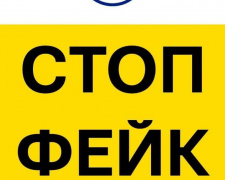 СТОП
ФЕЙК